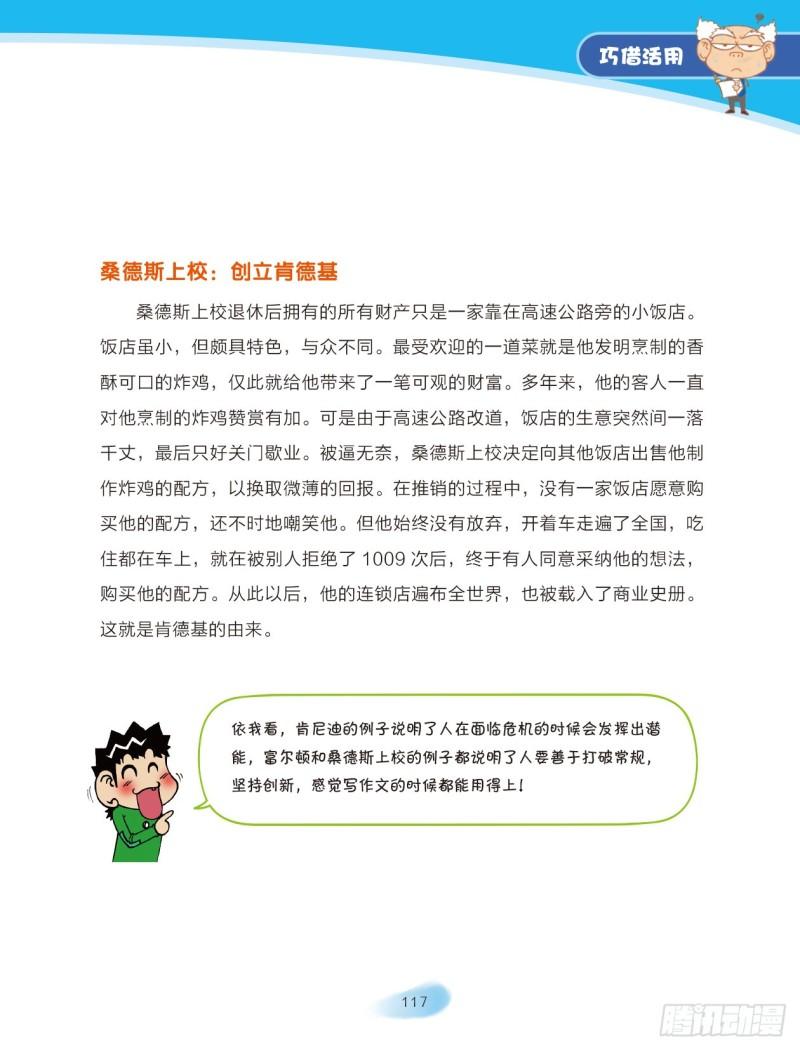 巧借活用

桑德斯上校：创立肯德基

桑德斯上校退休后拥有的所有财产只是一家靠在高速公路旁的小饭店。饭店虽小，但颇具特色，与众不同。最受欢迎的一道菜就是他发明烹制的香酥可口的炸鸡，仅此就给他带来了一笔可观的财富。多年来，他的客人一直对他烹制的炸鸡赞赏有加。可是由于高速公路改道，饭店的生意突然间一落千丈，最后只好关门歇业。被逼无奈，桑德斯上校决定向其他饭店出售他制作炸鸡的配方，以换取微薄的回报。在推销的过程中，没有一家饭店愿意购买他的配方，还不时地嘲笑他。但他始终没有放弃，开着车走遍了全国，吃住都在车上，就在被别人拒绝了 1009 次后，终于有人同意采纳他的想法，购买他的配方。从此以后，他的连锁店遍布全世界，也被载入了商业史册。这就是肯德基的由来。

依我看，肯尼迪的例子说明了人在面临危机的时候会发挥出潜能，富尔顿和桑德斯上校的例子都说明了人要善于打破常规，坚持创新，感觉写作文的时候都能用得上！

117

腾讯动漫